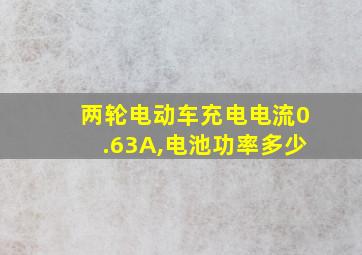 两轮电动车充电电流0.63A,电池功率多少